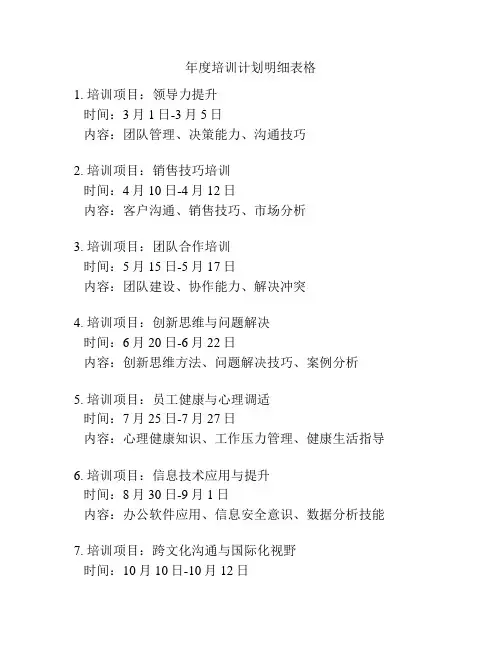 年度培训计划明细表格

1. 培训项目：领导力提升
时间：3 月 1 日-3 月 5 日
内容：团队管理、决策能力、沟通技巧

2. 培训项目：销售技巧培训
时间：4 月 10 日-4 月 12 日
内容：客户沟通、销售技巧、市场分析

3. 培训项目：团队合作培训
时间：5 月 15 日-5 月 17 日
内容：团队建设、协作能力、解决冲突

4. 培训项目：创新思维与问题解决
时间：6 月 20 日-6 月 22 日
内容：创新思维方法、问题解决技巧、案例分析

5. 培训项目：员工健康与心理调适
时间：7 月 25 日-7 月 27 日
内容：心理健康知识、工作压力管理、健康生活指导

6. 培训项目：信息技术应用与提升
时间：8 月 30 日-9 月 1 日
内容：办公软件应用、信息安全意识、数据分析技能

7. 培训项目：跨文化沟通与国际化视野
时间：10 月 10 日-10 月 12 日